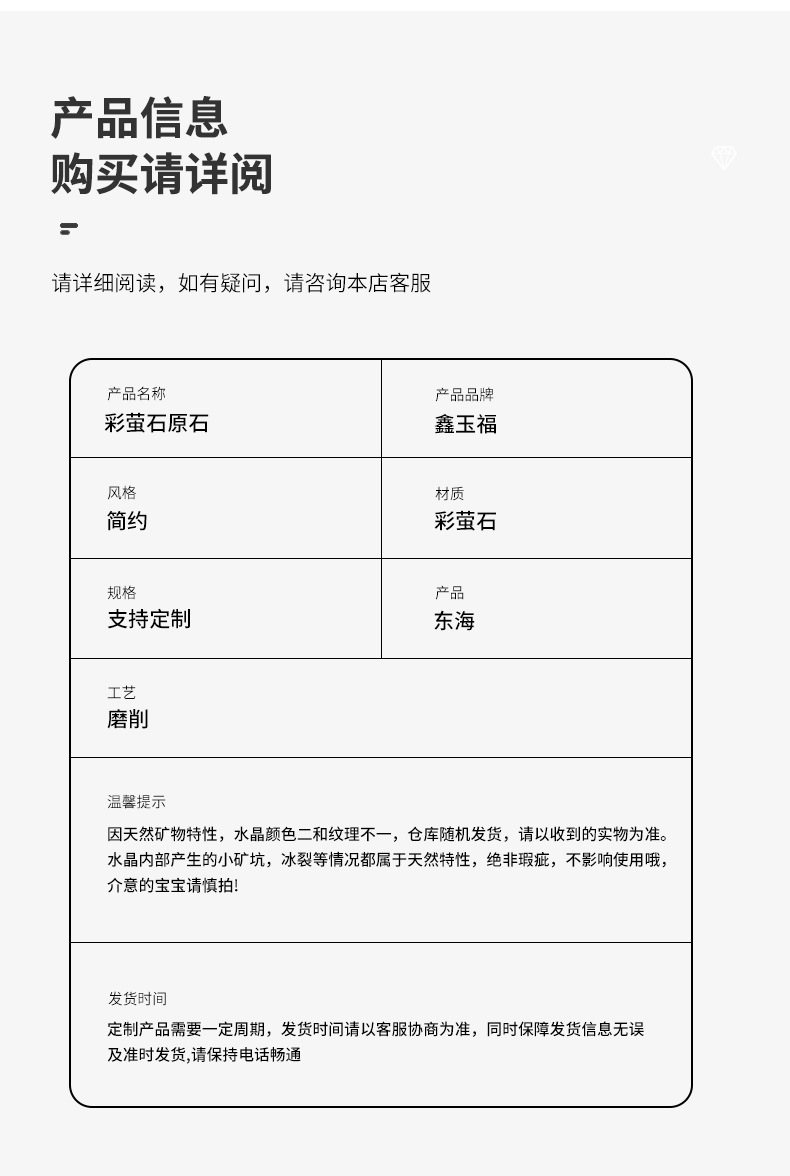 产品信息
购买请详阅

请详细阅读，如有疑问，请咨询本店客服

产品名称
彩萤石原石

产品品牌
鑫玉福

风格
简约

材质
彩萤石

规格
支持定制

产品
东海

工艺
磨削

温馨提示
因天然矿物特性，水晶颜色二和纹理不一，仓库随机发货，请以收到的实物为准。水晶内部产生的小矿坑，冰裂等情况都属于天然特性，绝非瑕疵，不影响使用哦，介意的宝宝请慎拍!

发货时间
定制产品需要一定周期，发货时间请以客服协商为准，同时保障发货信息无误及准时发货,请保持电话畅通